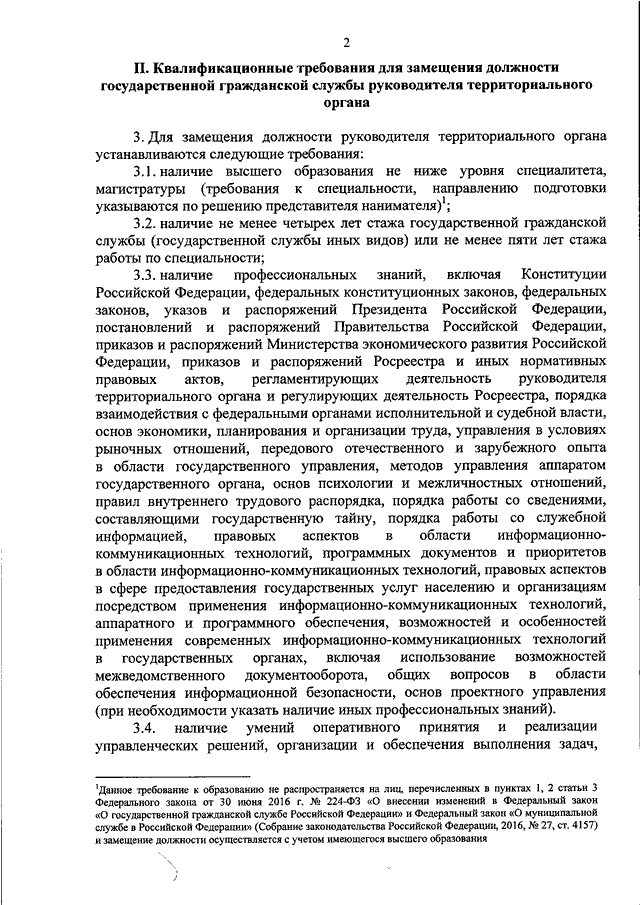 2

II. Квалификационные требования для замещения должности государственной гражданской службы руководителя территориального органа

3. Для замещения должности руководителя территориального органа устанавливаются следующие требования:

3.1. наличие высшего образования не ниже уровня специалитета, магистратуры (требования к специальности, направлению подготовки указываются по решению представителя нанимателя)$^1$;

3.2. наличие не менее четырех лет стажа государственной гражданской службы (государственной службы иных видов) или не менее пяти лет стажа работы по специальности;

3.3. наличие профессиональных знаний, включая Конституции Российской Федерации, федеральных конституционных законов, федеральных законов, указов и распоряжений Президента Российской Федерации, постановлений и распоряжений Правительства Российской Федерации, приказов и распоряжений Министерства экономического развития Российской Федерации, приказов и распоряжений Росреестра и иных нормативных правовых актов, регламентирующих деятельность руководителя территориального органа и регулирующих деятельность Росреестра, порядка взаимодействия с федеральными органами исполнительной и судебной власти, основ экономики, планирования и организации труда, управления в условиях рыночных отношений, передового отечественного и зарубежного опыта в области государственного управления, методов управления аппаратом государственного органа, основ психологии и межличностных отношений, правил внутреннего трудового распорядка, порядка работы со сведениями, составляющими государственную тайну, порядка работы со служебной информацией, правовых аспектов в области информационно-коммуникационных технологий, программных документов и приоритетов в области информационно-коммуникационных технологий, правовых аспектов в сфере предоставления государственных услуг населению и организациям посредством применения информационно-коммуникационных технологий, аппаратного и программного обеспечения, возможностей и особенностей применения современных информационно-коммуникационных технологий в государственных органах, включая использование возможностей межведомственного документооборота, общих вопросов в области обеспечения информационной безопасности, основ проектного управления (при необходимости указать наличие иных профессиональных знаний).

3.4. наличие умений оперативного принятия и реализации управленческих решений, организации и обеспечения выполнения задач,

$^1$Данное требование к образованию не распространяется на лиц, перечисленных в пунктах 1, 2 статьи 3 Федерального закона от 30 июня 2016 г. № 224-ФЗ «О внесении изменений в Федеральный закон «О государственной гражданской службе Российской Федерации» и Федеральный закон «О муниципальной службе в Российской Федерации» (Собрание законодательства Российской Федерации, 2016, № 27, ст. 4157) и замещение должности осуществляется с учетом имеющегося высшего образования